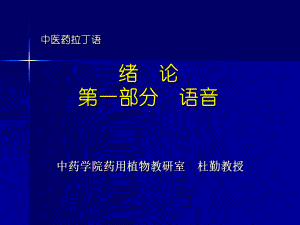 中医药拉丁语

绪　论
第一部分　语音

中药学院药用植物教研室　杜勤教授